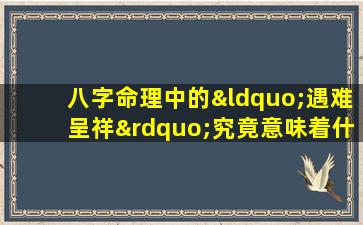 八字命理中的&ldquo;遇难呈祥&rdquo;究竟意味着什